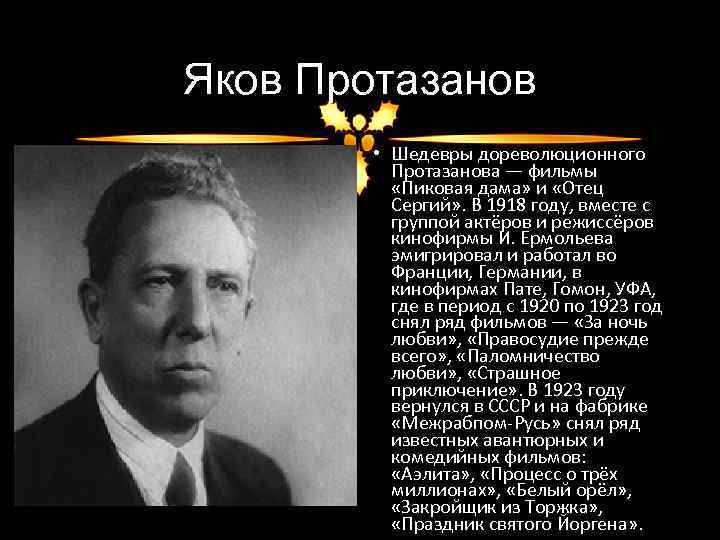 Яков Протазанов

• Шедевры дореволюционного Протазанова — фильмы «Пиковая дама» и «Отец Сергий». В 1918 году, вместе с группой актёров и режиссёров кинофирмы И. Ермольева эмигрировал и работал во Франции, Германии, в кинофирмах Пате, Гомон, УФА, где в период с 1920 по 1923 год снял ряд фильмов — «За ночь любви», «Правосудие прежде всего», «Паломничество любви», «Страшное приключение». В 1923 году вернулся в СССР и на фабрике «Межрабпом-Русь» снял ряд известных авантюрных и комедийных фильмов: «Аэлита», «Процесс о трёх миллионах», «Белый орёл», «Закройщик из Торжка», «Праздник святого Йоргена».